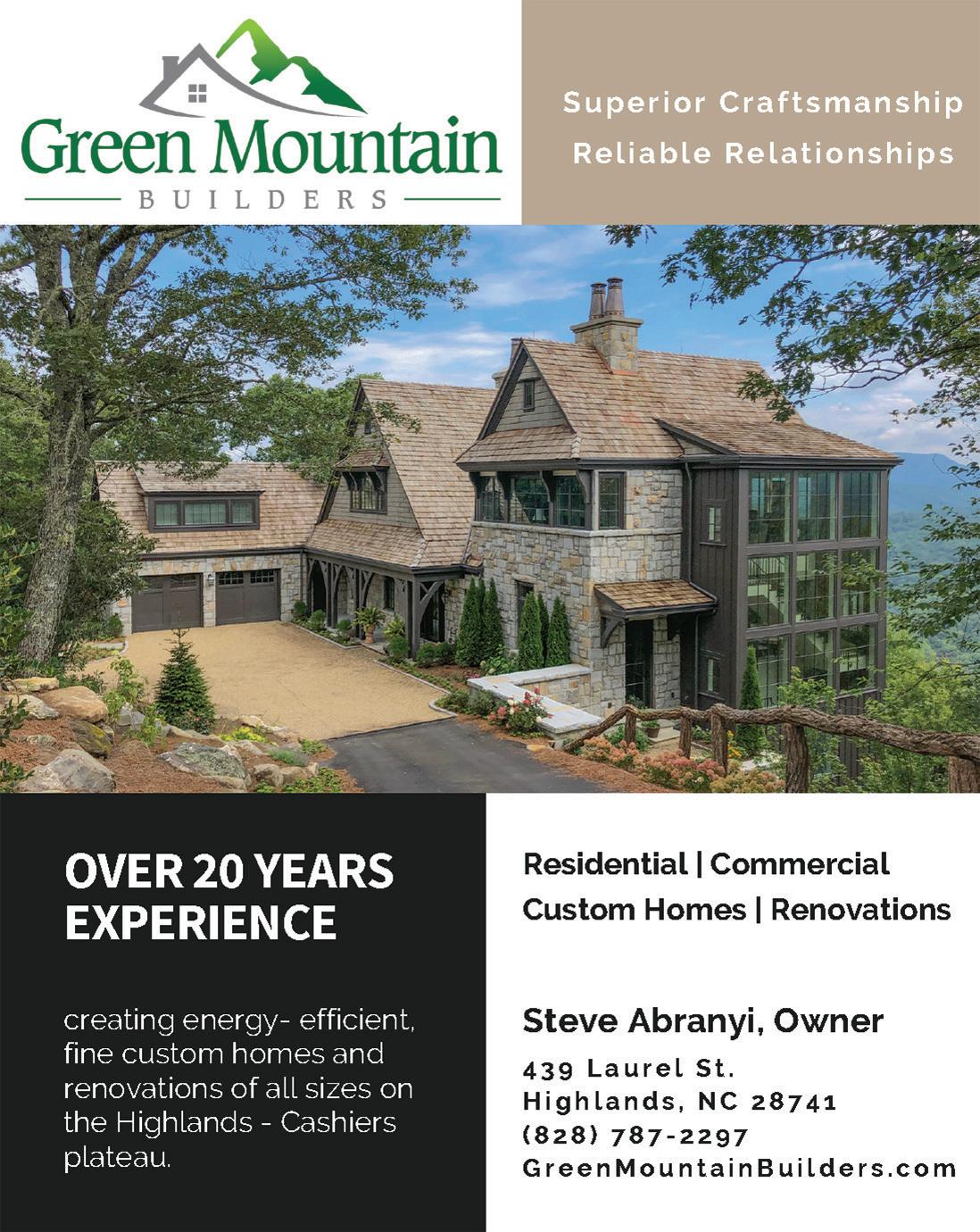 Green Mountain
BUILDERS

Superior Craftsmanship
Reliable Relationships

OVER 20 YEARS EXPERIENCE

creating energy- efficient, fine custom homes and renovations of all sizes on the Highlands - Cashiers plateau.

Residential | Commercial
Custom Homes | Renovations

Steve Abranyi, Owner

439 Laurel St.
Highlands, NC 28741
(828) 787-2297
GreenMountainBuilders.com